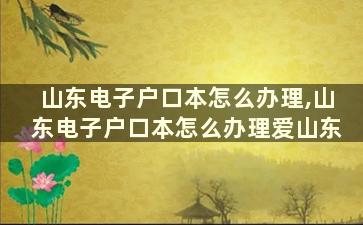 山东电子户口本怎么办理,山东电子户口本怎么办理爱山东